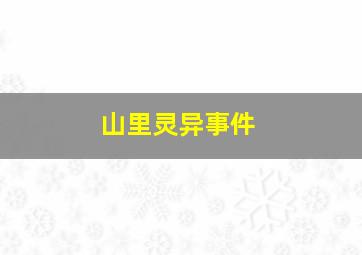 山里灵异事件